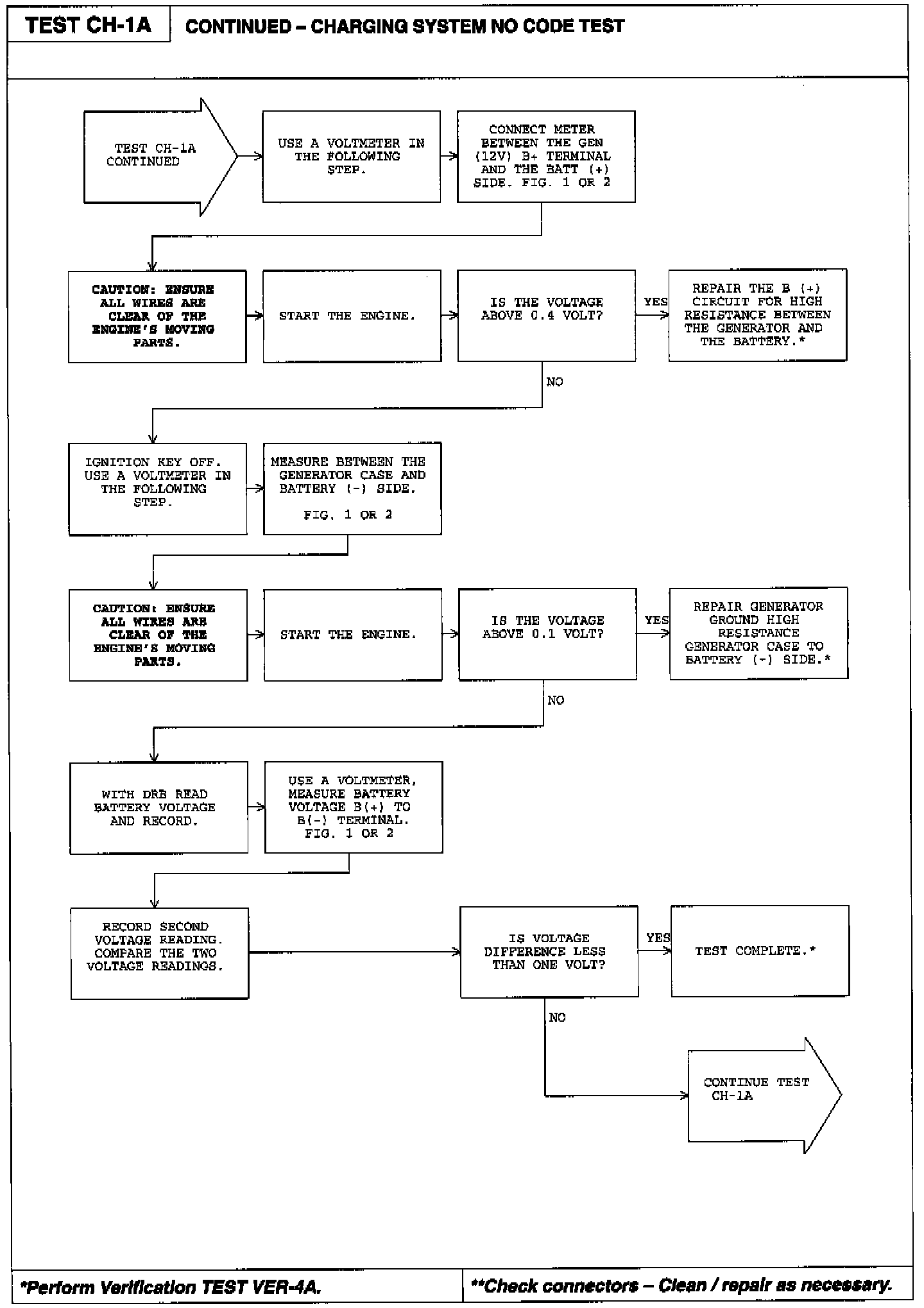 TEST CH-1A

CONTINUED – CHARGING SYSTEM NO CODE TEST

TEST CH-1A CONTINUED

USE A VOLTMETER IN THE FOLLOWING STEP.

CONNECT METER BETWEEN THE GEN (12V) B+ TERMINAL AND THE BATT (+) SIDE. FIG. 1 OR 2

CAUTION: ENSURE ALL WIRES ARE CLEAR OF THE ENGINE'S MOVING PARTS.

START THE ENGINE.

IS THE VOLTAGE ABOVE 0.4 VOLT?

YES

REPAIR THE B (+) CIRCUIT FOR HIGH RESISTANCE BETWEEN THE GENERATOR AND THE BATTERY.*

NO

IGNITION KEY OFF. USE A VOLTMETER IN THE FOLLOWING STEP.

MEASURE BETWEEN THE GENERATOR CASE AND BATTERY (-) SIDE.

FIG. 1 OR 2

CAUTION: ENSURE ALL WIRES ARE CLEAR OF THE ENGINE'S MOVING PARTS.

START THE ENGINE.

IS THE VOLTAGE ABOVE 0.1 VOLT?

YES

REPAIR GENERATOR GROUND HIGH RESISTANCE GENERATOR CASE TO BATTERY (-) SIDE.*

NO

WITH DRB READ BATTERY VOLTAGE AND RECORD.

USE A VOLTMETER, MEASURE BATTERY VOLTAGE B(+) TO B(-) TERMINAL. FIG. 1 OR 2

RECORD SECOND VOLTAGE READING. COMPARE THE TWO VOLTAGE READINGS.

IS VOLTAGE DIFFERENCE LESS THAN ONE VOLT?

YES

TEST COMPLETE.*

NO

CONTINUE TEST CH-1A

*Perform Verification TEST VER-4A.

**Check connectors – Clean / repair as necessary.